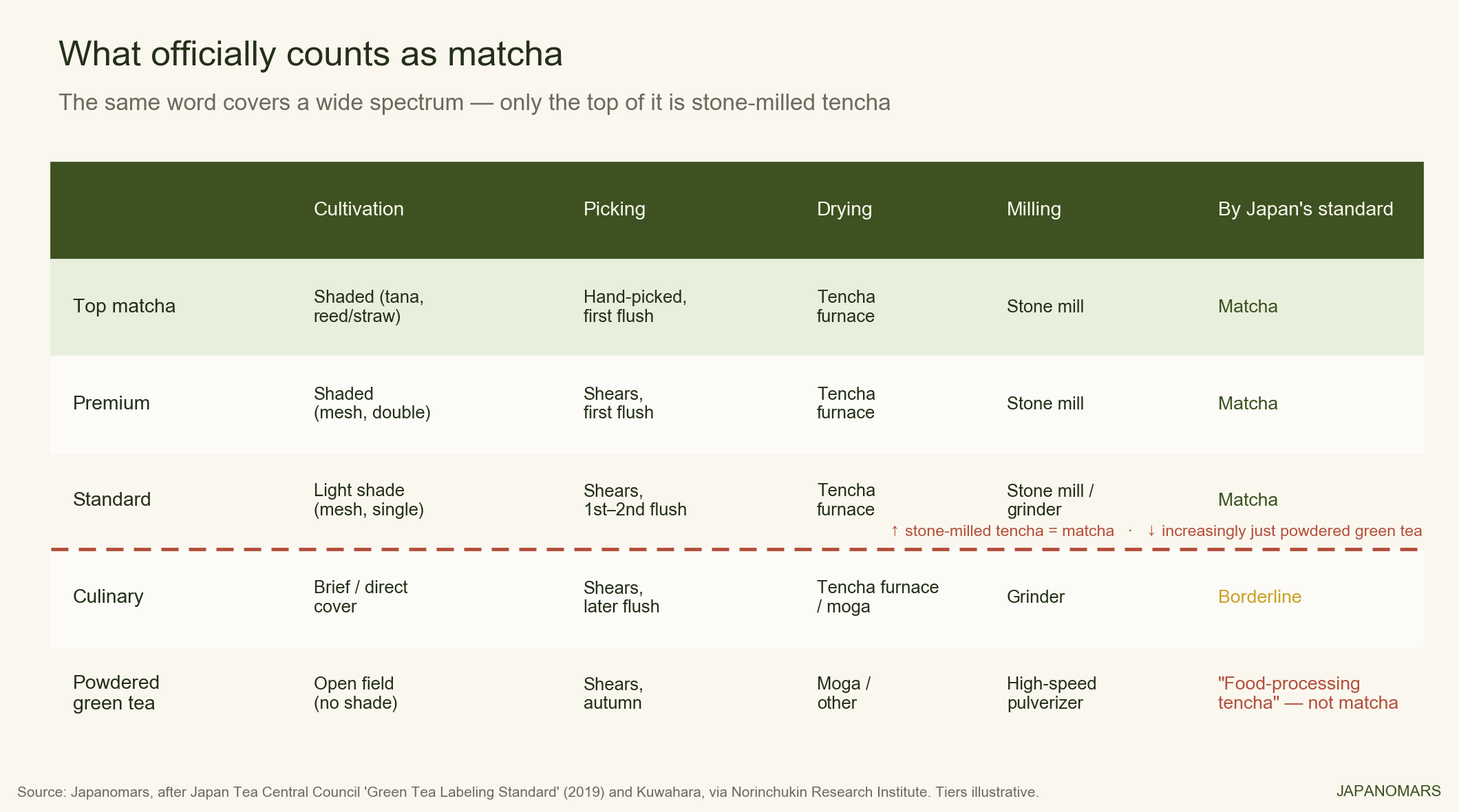 What officially counts as matcha

The same word covers a wide spectrum — only the top of it is stone-milled tencha

| | Cultivation | Picking | Drying | Milling | By Japan's standard |
|---|---|---|---|---|---|
| Top matcha | Shaded (tana, reed/straw) | Hand-picked, first flush | Tencha furnace | Stone mill | Matcha |
| Premium | Shaded (mesh, double) | Shears, first flush | Tencha furnace | Stone mill | Matcha |
| Standard | Light shade (mesh, single) | Shears, 1st–2nd flush | Tencha furnace | Stone mill / grinder | Matcha |
| Culinary | Brief / direct cover | Shears, later flush | Tencha furnace / moga | Grinder | Borderline |
| Powdered green tea | Open field (no shade) | Shears, autumn | Moga / other | High-speed pulverizer | "Food-processing tencha" — not matcha |

↑ stone-milled tencha = matcha · ↓ increasingly just powdered green tea

Source: Japanomars, after Japan Tea Central Council 'Green Tea Labeling Standard' (2019) and Kuwahara, via Norinchukin Research Institute. Tiers illustrative.

JAPANOMARS